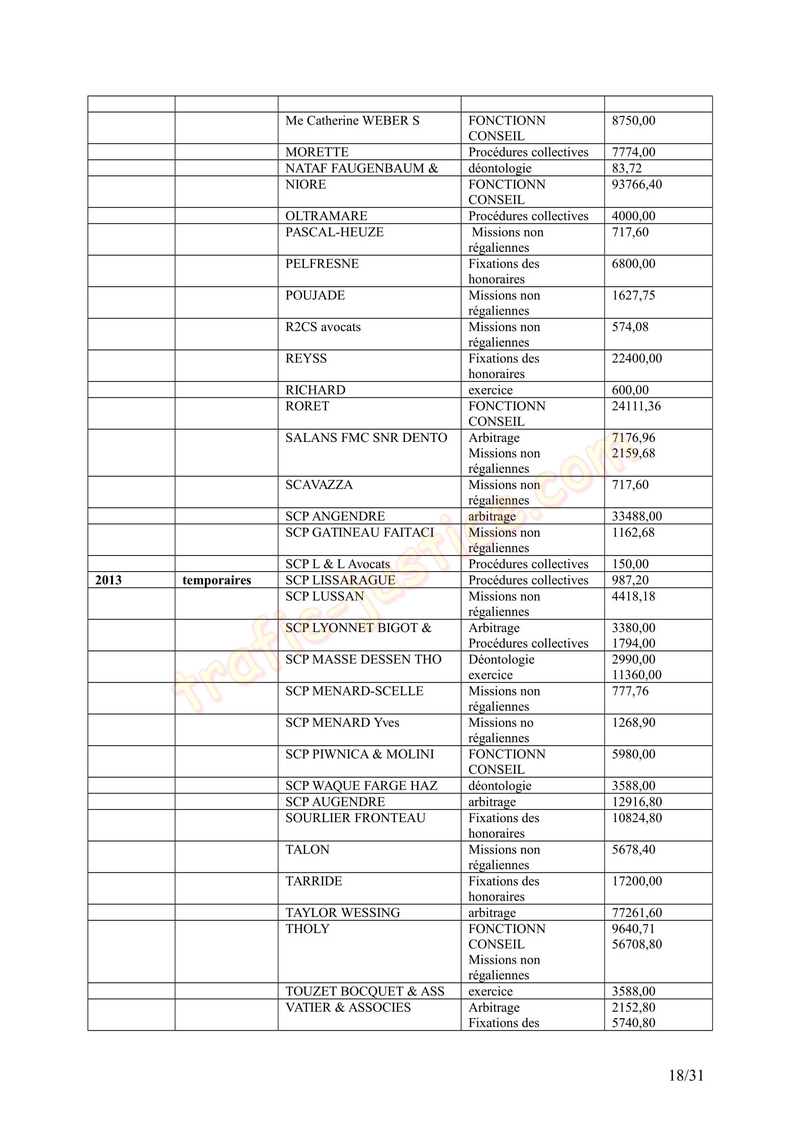 | | | | | |
|---|---|---|---|---|
| | | Me Catherine WEBER S | FONCTIONN CONSEIL | 8750,00 |
| | | MORETTE | Procédures collectives | 7774,00 |
| | | NATAF FAUGENBAUM & | déontologie | 83,72 |
| | | NIORE | FONCTIONN CONSEIL | 93766,40 |
| | | OLTRAMARE | Procédures collectives | 4000,00 |
| | | PASCAL-HEUZE | Missions non régaliennes | 717,60 |
| | | PELFRESNE | Fixations des honoraires | 6800,00 |
| | | POUJADE | Missions non régaliennes | 1627,75 |
| | | R2CS avocats | Missions non régaliennes | 574,08 |
| | | REYSS | Fixations des honoraires | 22400,00 |
| | | RICHARD | exercice | 600,00 |
| | | RORET | FONCTIONN CONSEIL | 24111,36 |
| | | SALANS FMC SNR DENTO | Arbitrage Missions non régaliennes | 7176,96 2159,68 |
| | | SCAVAZZA | Missions non régaliennes | 717,60 |
| | | SCP ANGENDRE | arbitrage | 33488,00 |
| | | SCP GATINEAU FAITACI | Missions non régaliennes | 1162,68 |
| | | SCP L & L Avocats | Procédures collectives | 150,00 |
| **2013** | **temporaires** | SCP LISSARAGUE | Procédures collectives | 987,20 |
| | | SCP LUSSAN | Missions non régaliennes | 4418,18 |
| | | SCP LYONNET BIGOT & | Arbitrage Procédures collectives | 3380,00 1794,00 |
| | | SCP MASSE DESSEN THO | Déontologie exercice | 2990,00 11360,00 |
| | | SCP MENARD-SCELLE | Missions non régaliennes | 777,76 |
| | | SCP MENARD Yves | Missions no régaliennes | 1268,90 |
| | | SCP PIWNICA & MOLINI | FONCTIONN CONSEIL | 5980,00 |
| | | SCP WAQUE FARGE HAZ | déontologie | 3588,00 |
| | | SCP AUGENDRE | arbitrage | 12916,80 |
| | | SOURLIER FRONTEAU | Fixations des honoraires | 10824,80 |
| | | TALON | Missions non régaliennes | 5678,40 |
| | | TARRIDE | Fixations des honoraires | 17200,00 |
| | | TAYLOR WESSING | arbitrage | 77261,60 |
| | | THOLY | FONCTIONN CONSEIL Missions non régaliennes | 9640,71 56708,80 |
| | | TOUZET BOCQUET & ASS | exercice | 3588,00 |
| | | VATIER & ASSOCIES | Arbitrage Fixations des | 2152,80 5740,80 |

trafic-justice.com

18/31